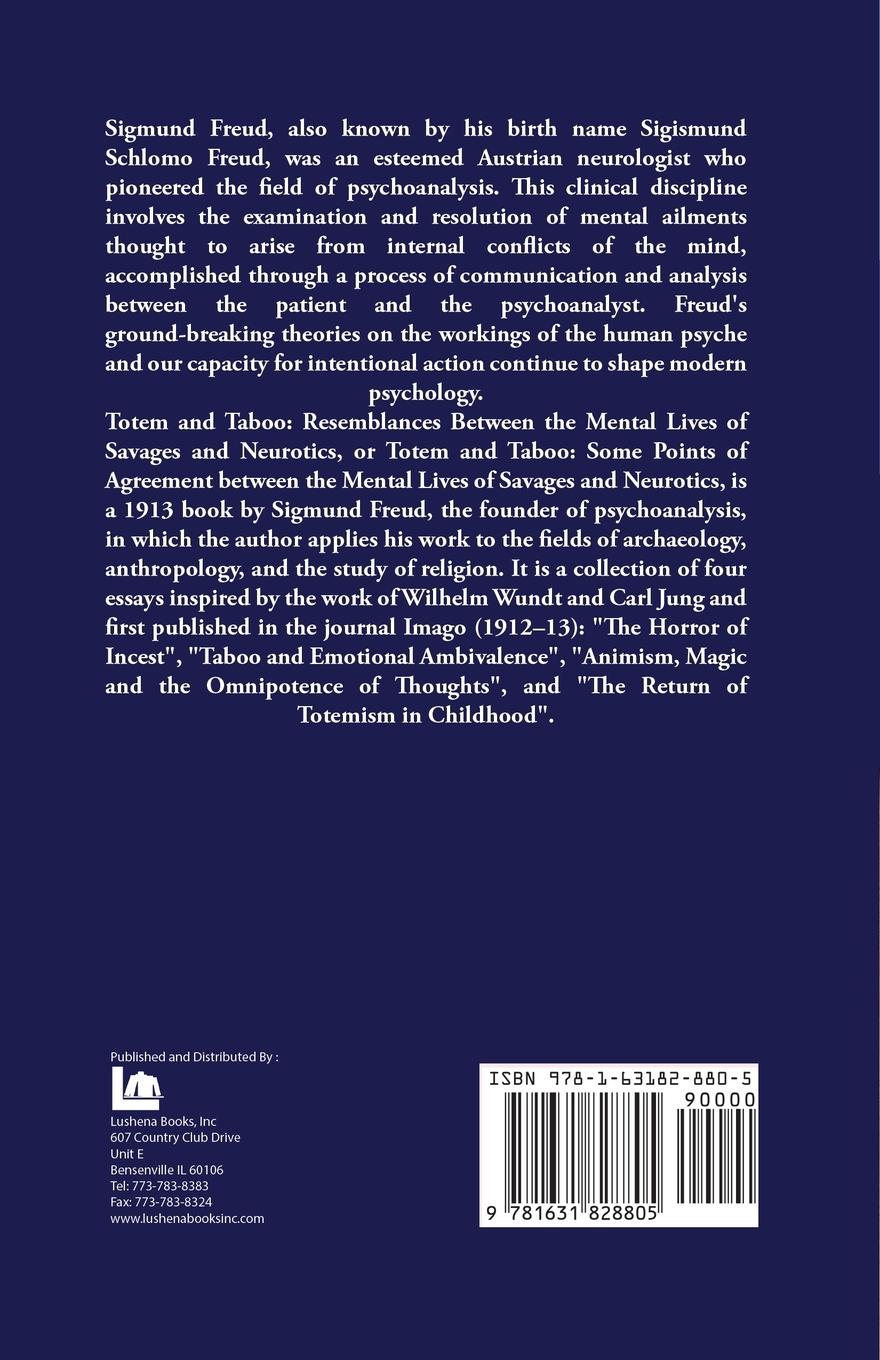 Sigmund Freud, also known by his birth name Sigismund Schlomo Freud, was an esteemed Austrian neurologist who pioneered the field of psychoanalysis. This clinical discipline involves the examination and resolution of mental ailments thought to arise from internal conflicts of the mind, accomplished through a process of communication and analysis between the patient and the psychoanalyst. Freud's ground-breaking theories on the workings of the human psyche and our capacity for intentional action continue to shape modern psychology.

Totem and Taboo: Resemblances Between the Mental Lives of Savages and Neurotics, or Totem and Taboo: Some Points of Agreement between the Mental Lives of Savages and Neurotics, is a 1913 book by Sigmund Freud, the founder of psychoanalysis, in which the author applies his work to the fields of archaeology, anthropology, and the study of religion. It is a collection of four essays inspired by the work of Wilhelm Wundt and Carl Jung and first published in the journal Imago (1912–13): "The Horror of Incest", "Taboo and Emotional Ambivalence", "Animism, Magic and the Omnipotence of Thoughts", and "The Return of Totemism in Childhood".

Published and Distributed By :

Lushena Books, Inc
607 Country Club Drive
Unit E
Bensenville IL 60106
Tel: 773-783-8383
Fax: 773-783-8324
www.lushenabooksinc.com

ISBN 978-1-63182-880-5
90000
9 781631 828805